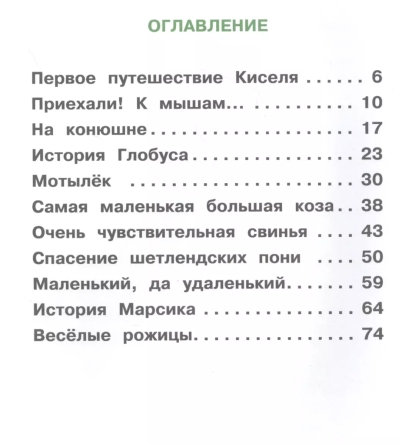 ОГЛАВЛЕНИЕ

Первое путешествие Киселя 6
Приехали! К мышам... 10
На конюшне 17
История Глобуса 23
Мотылёк 30
Самая маленькая большая коза 38
Очень чувствительная свинья 43
Спасение шетлендских пони 50
Маленький, да удаленький 59
История Марсика 64
Весёлые рожицы 74